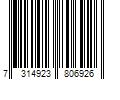 7 314923 806926